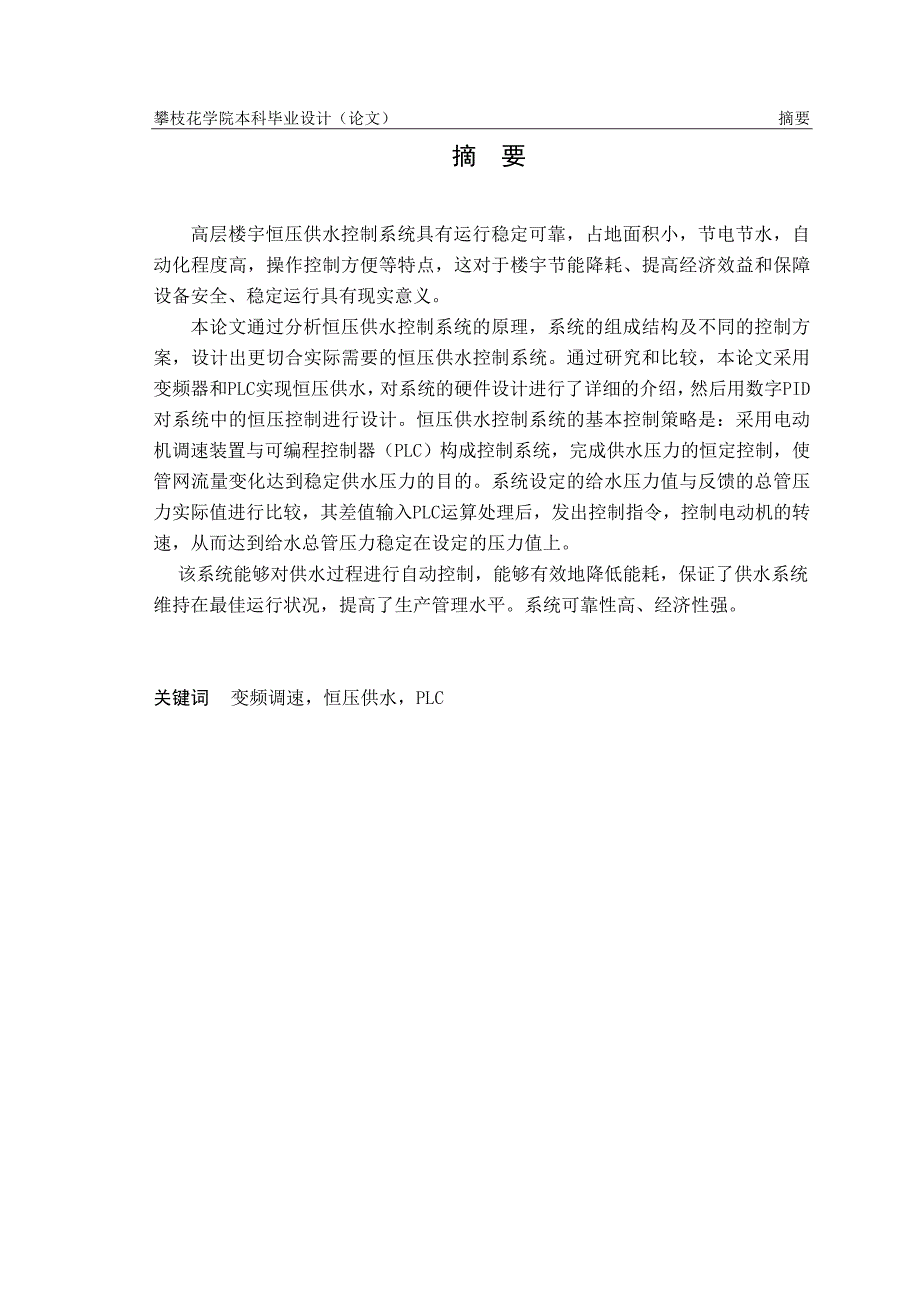 攀枝花学院本科毕业设计（论文） 摘要

摘 要

高层楼宇恒压供水控制系统具有运行稳定可靠，占地面积小，节电节水，自动化程度高，操作控制方便等特点，这对于楼宇节能降耗、提高经济效益和保障设备安全、稳定运行具有现实意义。

本论文通过分析恒压供水控制系统的原理，系统的组成结构及不同的控制方案，设计出更切合实际需要的恒压供水控制系统。通过研究和比较，本论文采用变频器和PLC实现恒压供水，对系统的硬件设计进行了详细的介绍，然后用数字PID对系统中的恒压控制进行设计。恒压供水控制系统的基本控制策略是：采用电动机调速装置与可编程控制器（PLC）构成控制系统，完成供水压力的恒定控制，使管网流量变化达到稳定供水压力的目的。系统设定的给水压力值与反馈的总管压力实际值进行比较，其差值输入PLC运算处理后，发出控制指令，控制电动机的转速，从而达到给水总管压力稳定在设定的压力值上。

该系统能够对供水过程进行自动控制，能够有效地降低能耗，保证了供水系统维持在最佳运行状况，提高了生产管理水平。系统可靠性高、经济性强。

关键词 变频调速，恒压供水，PLC